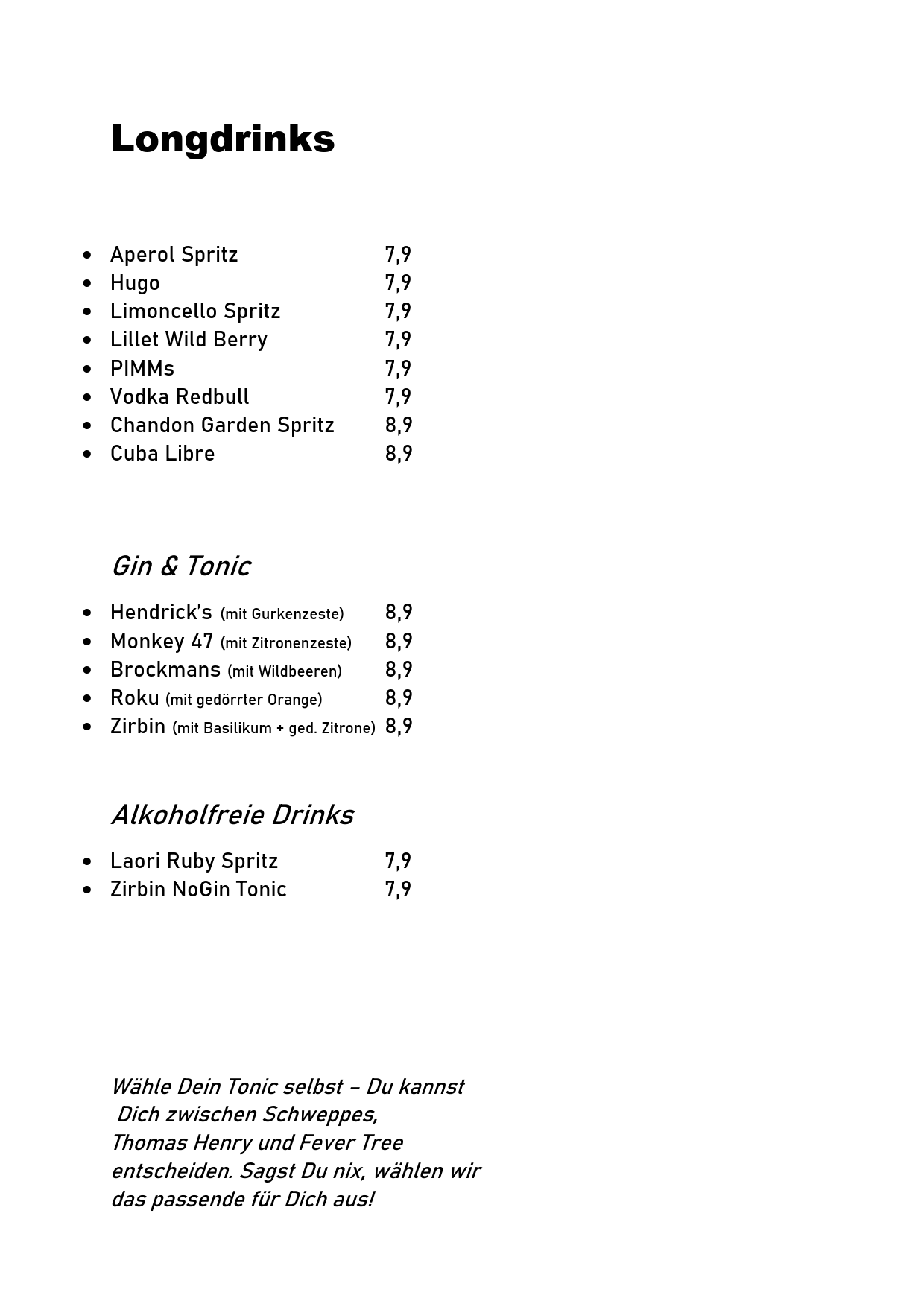 Longdrinks

- Aperol Spritz 7,9
- Hugo 7,9
- Limoncello Spritz 7,9
- Lillet Wild Berry 7,9
- PIMMs 7,9
- Vodka Redbull 7,9
- Chandon Garden Spritz 8,9
- Cuba Libre 8,9

Gin & Tonic

- Hendrick's (mit Gurkenzeste) 8,9
- Monkey 47 (mit Zitronenzeste) 8,9
- Brockmans (mit Wildbeeren) 8,9
- Roku (mit gedörrter Orange) 8,9
- Zirbin (mit Basilikum + ged. Zitrone) 8,9

Alkoholfreie Drinks

- Laori Ruby Spritz 7,9
- Zirbin NoGin Tonic 7,9

Wähle Dein Tonic selbst – Du kannst Dich zwischen Schweppes, Thomas Henry und Fever Tree entscheiden. Sagst Du nix, wählen wir das passende für Dich aus!